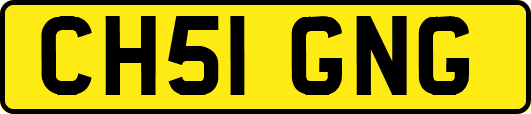 CH51 GNG